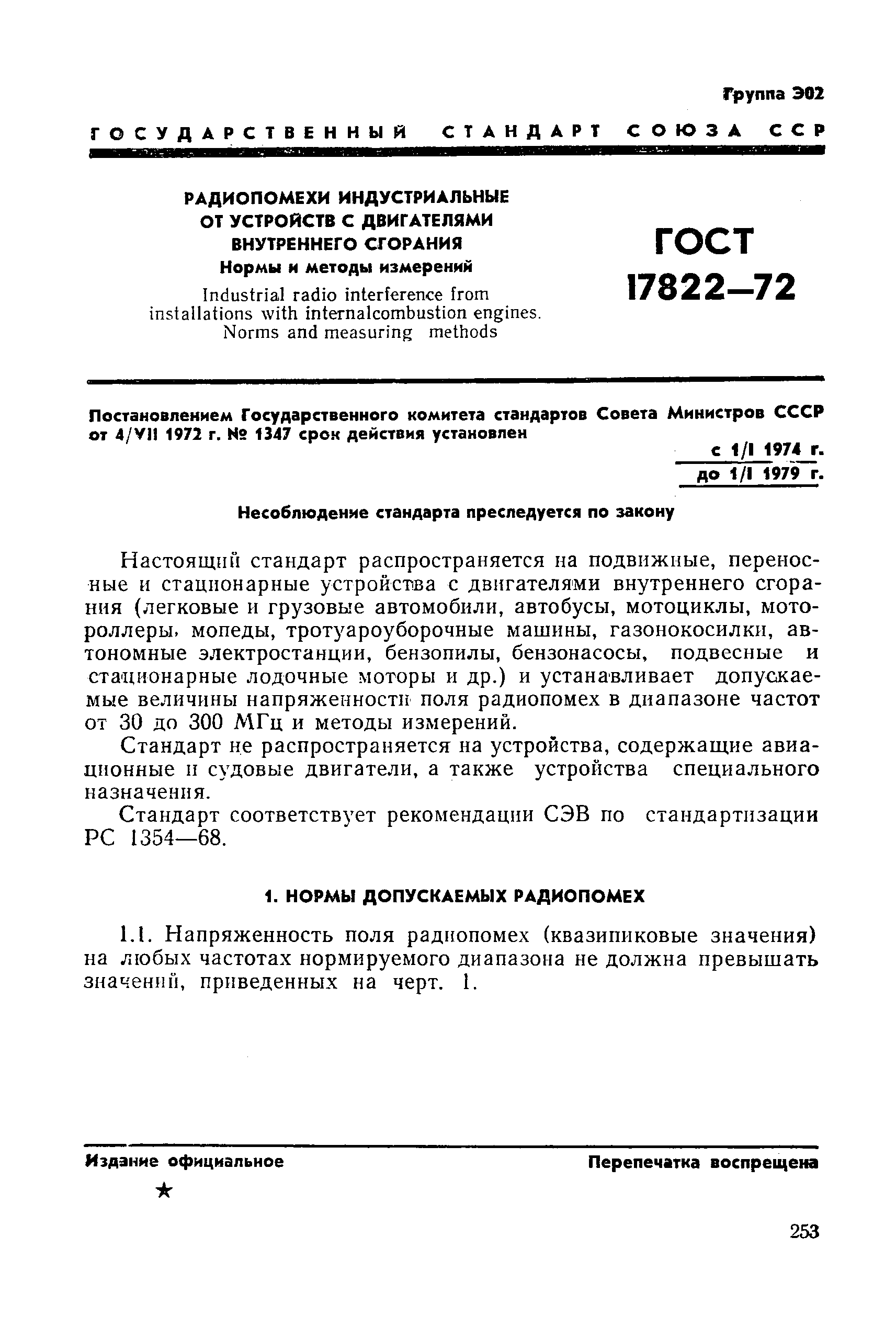 Группа Э02

ГОСУДАРСТВЕННЫЙ СТАНДАРТ СОЮЗА ССР

РАДИОПОМЕХИ ИНДУСТРИАЛЬНЫЕ ОТ УСТРОЙСТВ С ДВИГАТЕЛЯМИ ВНУТРЕННЕГО СГОРАНИЯ
Нормы и методы измерений
Industrial radio interference from installations with internalcombustion engines. Norms and measuring methods

ГОСТ 17822—72

Постановлением Государственного комитета стандартов Совета Министров СССР от 4/VII 1972 г. № 1347 срок действия установлен
с 1/I 1974 г.
до 1/I 1979 г.

Несоблюдение стандарта преследуется по закону

Настоящий стандарт распространяется на подвижные, переносные и стационарные устройства с двигателями внутреннего сгорания (легковые и грузовые автомобили, автобусы, мотоциклы, мотороллеры, мопеды, тротуароуборочные машины, газонокосилки, автономные электростанции, бензопилы, бензонасосы, подвесные и стационарные лодочные моторы и др.) и устанавливает допускаемые величины напряженности поля радиопомех в диапазоне частот от 30 до 300 МГц и методы измерений.

Стандарт не распространяется на устройства, содержащие авиационные и судовые двигатели, а также устройства специального назначения.

Стандарт соответствует рекомендации СЭВ по стандартизации РС 1354—68.

1. НОРМЫ ДОПУСКАЕМЫХ РАДИОПОМЕХ

1.1. Напряженность поля радиопомех (квазипиковые значения) на любых частотах нормируемого диапазона не должна превышать значений, приведенных на черт. 1.

Издание официальное

Перепечатка воспрещена

★

253